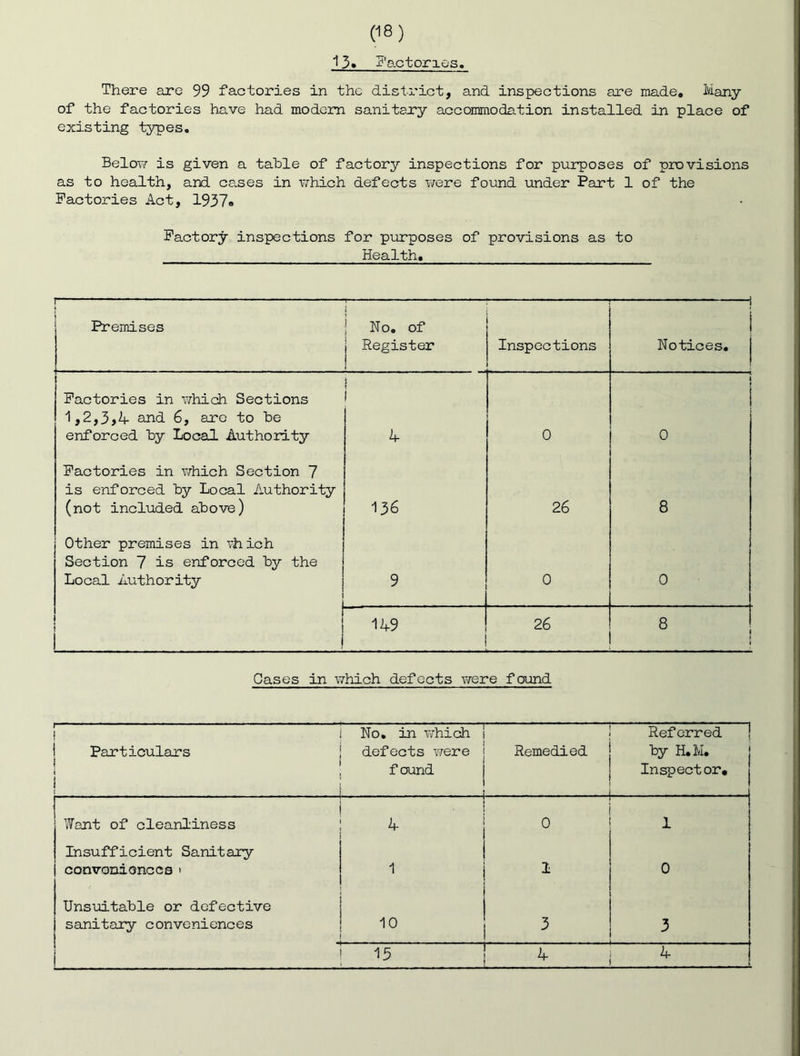 (18)

13. Factories.

There are 99 factories in the district, and inspections are made. Many of the factories have had modern sanitary accommodation installed in place of existing types.

Below is given a table of factory inspections for purposes of provisions as to health, and cases in which defects were found under Part 1 of the Factories Act, 1937.

Factory inspections for purposes of provisions as to Health.

| Premises | No. of Register | Inspections | Notices. |
|---|---|---|---|
| Factories in which Sections 1,2,3,4 and 6, are to be enforced by Local Authority | 4 | 0 | 0 |
| Factories in which Section 7 is enforced by Local Authority (not included above) | 136 | 26 | 8 |
| Other premises in which Section 7 is enforced by the Local Authority | 9 | 0 | 0 |
| | 149 | 26 | 8 |

Cases in which defects were found

| Particulars | No. in which defects were found | Remedied | Referred by H.M. Inspector. |
|---|---|---|---|
| Want of cleanliness | 4 | 0 | 1 |
| Insufficient Sanitary conveniences | 1 | 1 | 0 |
| Unsuitable or defective sanitary conveniences | 10 | 3 | 3 |
| | 15 | 4 | 4 |